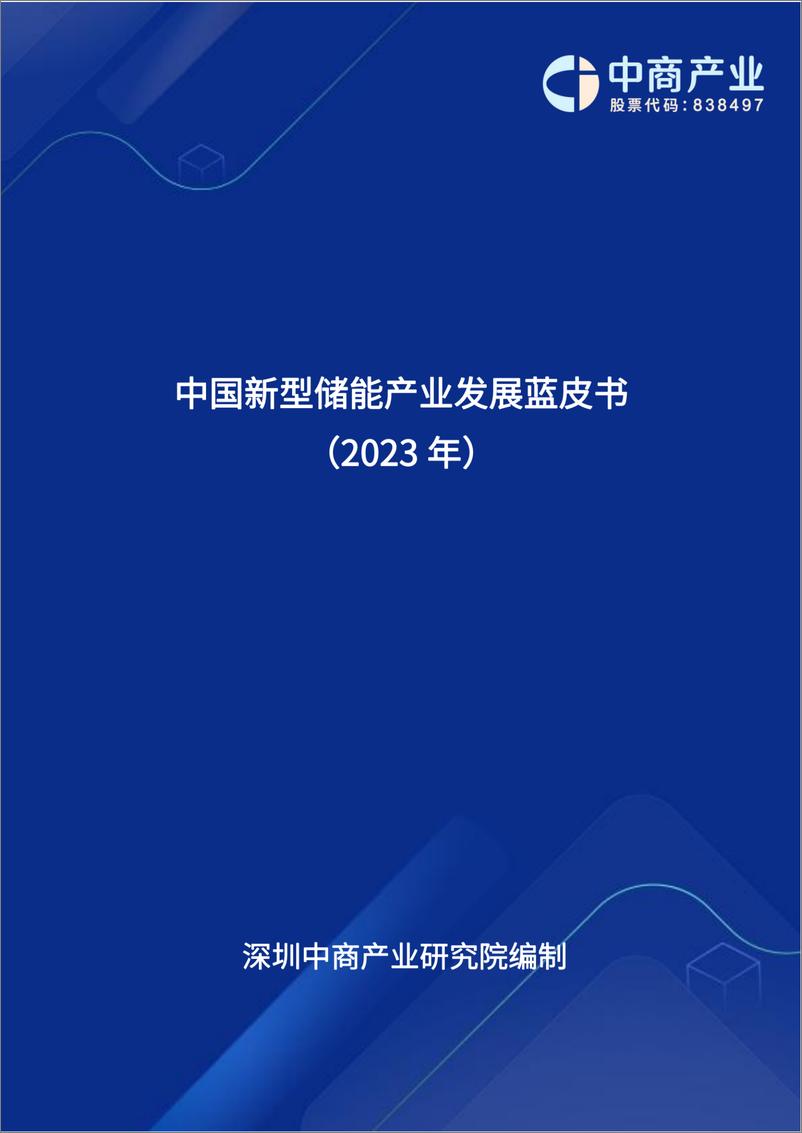 中商产业
股票代码：838497

中国新型储能产业发展蓝皮书
（2023 年）

深圳中商产业研究院编制